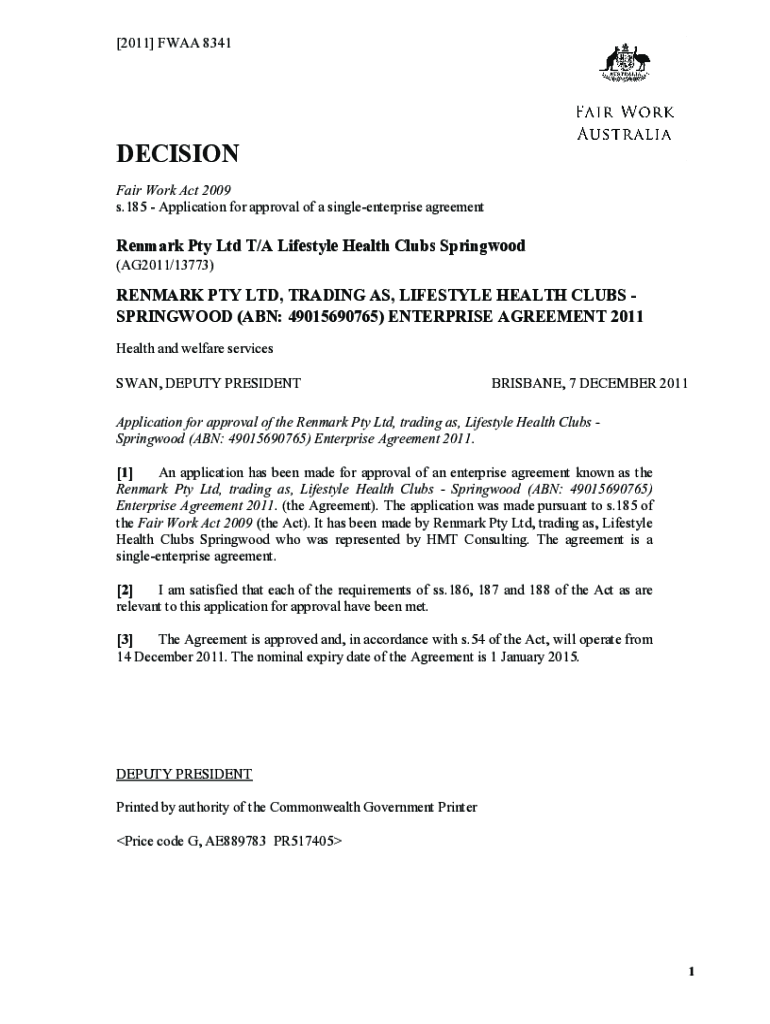 [2011] FWAA 8341

AUSTRALIA

FAIR WORK AUSTRALIA

DECISION

Fair Work Act 2009
s.185 - Application for approval of a single-enterprise agreement

Renmark Pty Ltd T/A Lifestyle Health Clubs Springwood
(AG2011/13773)

RENMARK PTY LTD, TRADING AS, LIFESTYLE HEALTH CLUBS - SPRINGWOOD (ABN: 49015690765) ENTERPRISE AGREEMENT 2011

Health and welfare services

SWAN, DEPUTY PRESIDENT

BRISBANE, 7 DECEMBER 2011

Application for approval of the Renmark Pty Ltd, trading as, Lifestyle Health Clubs - Springwood (ABN: 49015690765) Enterprise Agreement 2011.

[1] An application has been made for approval of an enterprise agreement known as the Renmark Pty Ltd, trading as, Lifestyle Health Clubs - Springwood (ABN: 49015690765) Enterprise Agreement 2011. (the Agreement). The application was made pursuant to s.185 of the Fair Work Act 2009 (the Act). It has been made by Renmark Pty Ltd, trading as, Lifestyle Health Clubs Springwood who was represented by HMT Consulting. The agreement is a single-enterprise agreement.

[2] I am satisfied that each of the requirements of ss.186, 187 and 188 of the Act as are relevant to this application for approval have been met.

[3] The Agreement is approved and, in accordance with s.54 of the Act, will operate from 14 December 2011. The nominal expiry date of the Agreement is 1 January 2015.

DEPUTY PRESIDENT

Printed by authority of the Commonwealth Government Printer

<Price code G, AE889783 PR517405>

1